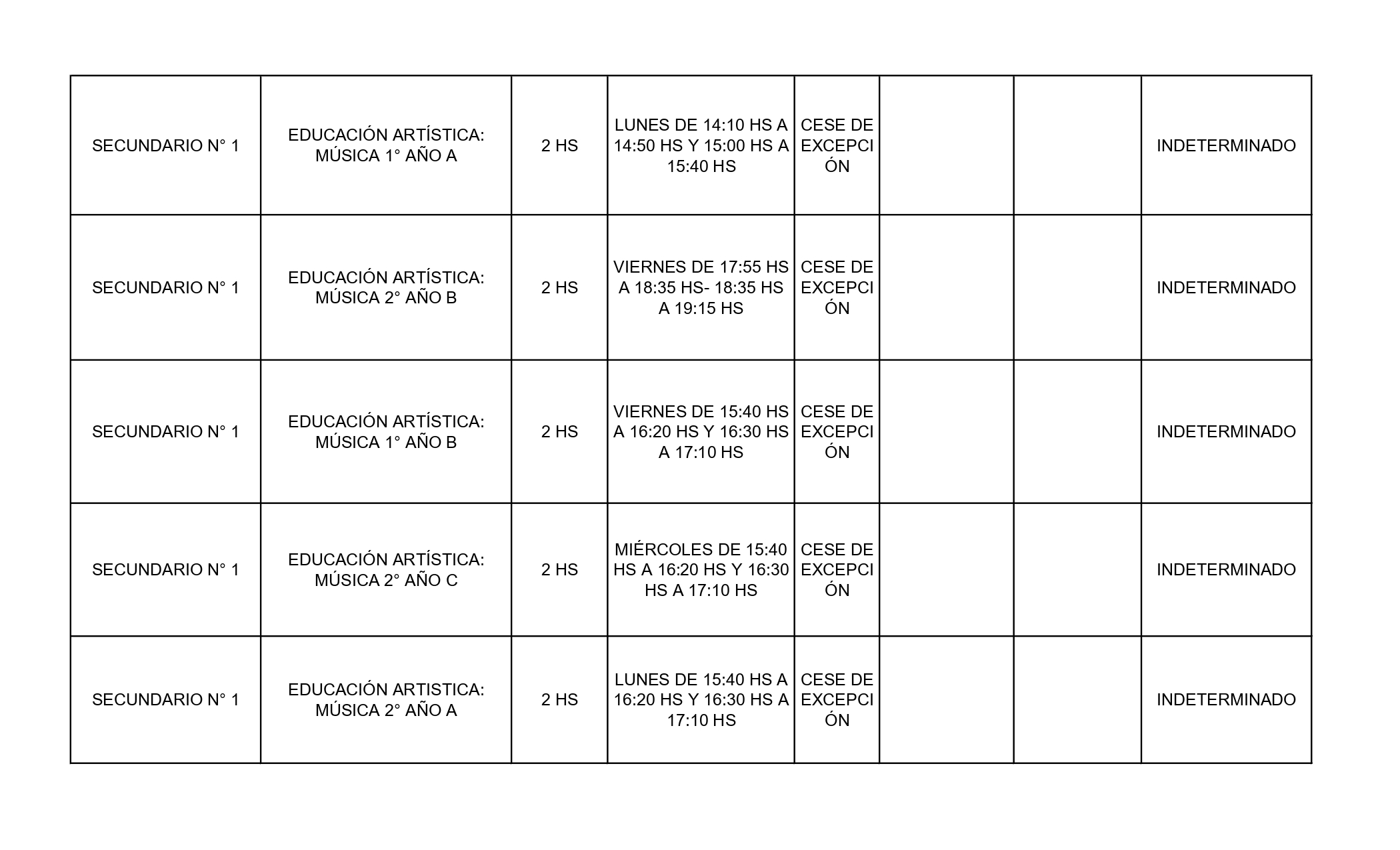 | | | | | | | | |
|---|---|---|---|---|---|---|---|
| SECUNDARIO N° 1 | EDUCACIÓN ARTÍSTICA: MÚSICA 1° AÑO A | 2 HS | LUNES DE 14:10 HS A 14:50 HS Y 15:00 HS A 15:40 HS | CESE DE EXCEPCIÓN | | | INDETERMINADO |
| SECUNDARIO N° 1 | EDUCACIÓN ARTÍSTICA: MÚSICA 2° AÑO B | 2 HS | VIERNES DE 17:55 HS A 18:35 HS- 18:35 HS A 19:15 HS | CESE DE EXCEPCIÓN | | | INDETERMINADO |
| SECUNDARIO N° 1 | EDUCACIÓN ARTÍSTICA: MÚSICA 1° AÑO B | 2 HS | VIERNES DE 15:40 HS A 16:20 HS Y 16:30 HS A 17:10 HS | CESE DE EXCEPCIÓN | | | INDETERMINADO |
| SECUNDARIO N° 1 | EDUCACIÓN ARTÍSTICA: MÚSICA 2° AÑO C | 2 HS | MIÉRCOLES DE 15:40 HS A 16:20 HS Y 16:30 HS A 17:10 HS | CESE DE EXCEPCIÓN | | | INDETERMINADO |
| SECUNDARIO N° 1 | EDUCACIÓN ARTISTICA: MÚSICA 2° AÑO A | 2 HS | LUNES DE 15:40 HS A 16:20 HS Y 16:30 HS A 17:10 HS | CESE DE EXCEPCIÓN | | | INDETERMINADO |